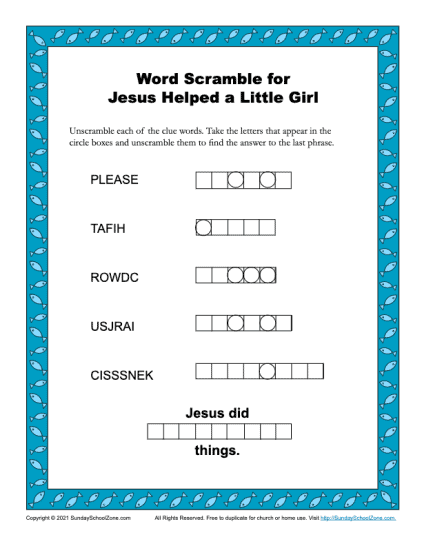 Word Scramble for
Jesus Helped a Little Girl

Unscramble each of the clue words. Take the letters that appear in the circle boxes and unscramble them to find the answer to the last phrase.

PLEASE

TAFIH

ROWDC

USJRAI

CISSSNEK

Jesus did

things.

Copyright © 2021 SundaySchoolZone.com All Rights Reserved. Free to duplicate for church or home use. Visit http://SundaySchoolZone.com.